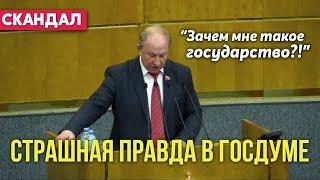 СКАНДАЛ

"Зачем мне такое государство?!"

СТРАШНАЯ ПРАВДА В ГОСДУМЕ